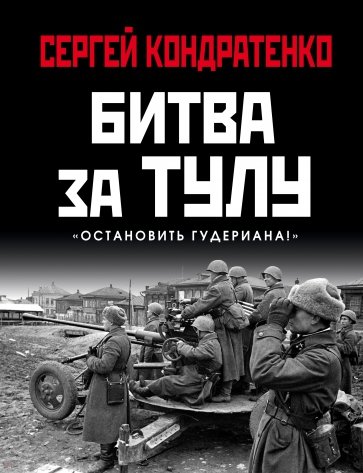 СЕРГЕЙ КОНДРАТЕНКО

БИТВА ЗА ТУЛУ

«ОСТАНОВИТЬ ГУДЕРИАНА!»